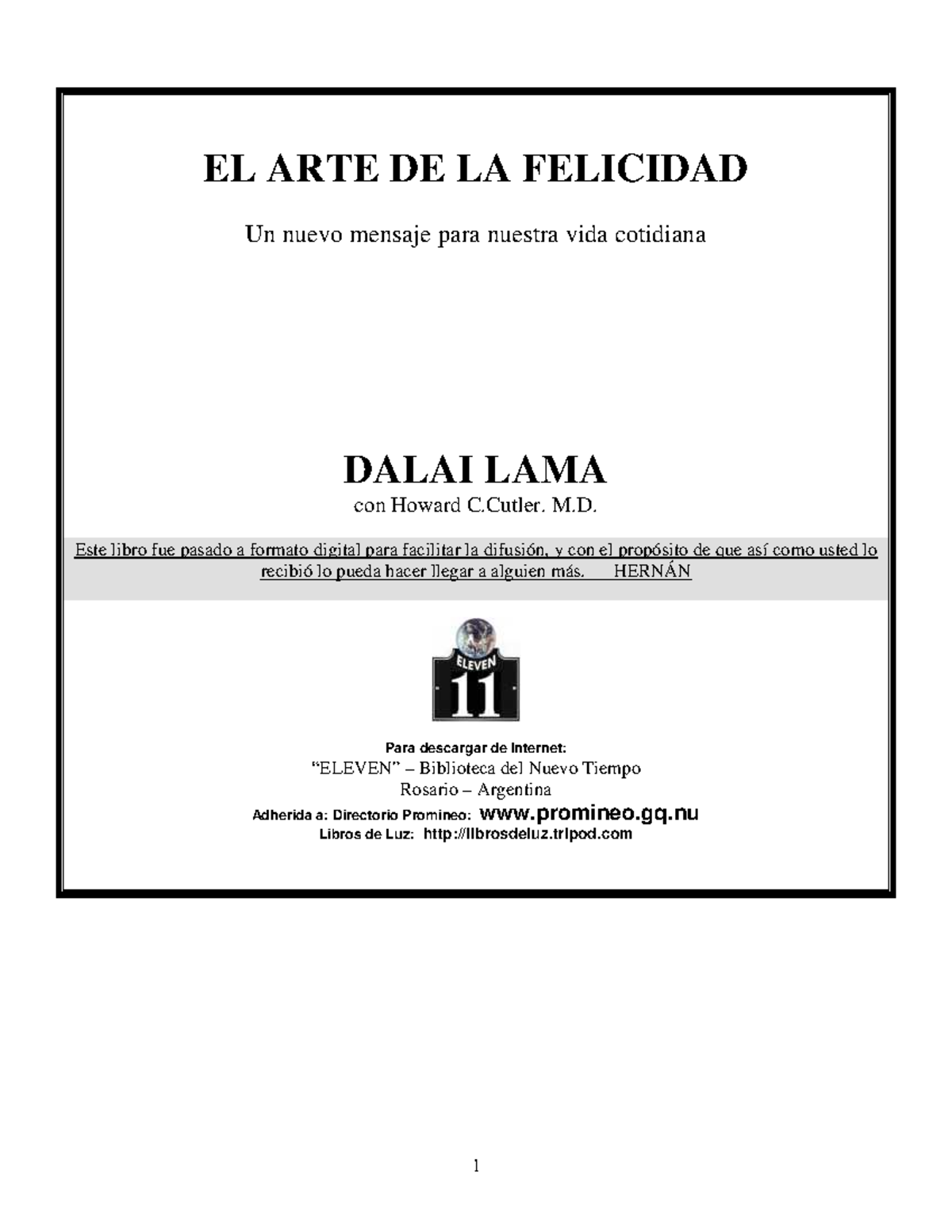 EL ARTE DE LA FELICIDAD

Un nuevo mensaje para nuestra vida cotidiana

DALAI LAMA

con Howard C.Cutler. M.D.

Este libro fue pasado a formato digital para facilitar la difusión, y con el propósito de que así como usted lo recibió lo pueda hacer llegar a alguien más. HERNÁN

ELEVEN
11

Para descargar de Internet:
"ELEVEN" – Biblioteca del Nuevo Tiempo
Rosario – Argentina
Adherida a: Directorio Promineo: www.promineo.gq.nu
Libros de Luz: http://librosdeluz.tripod.com

1